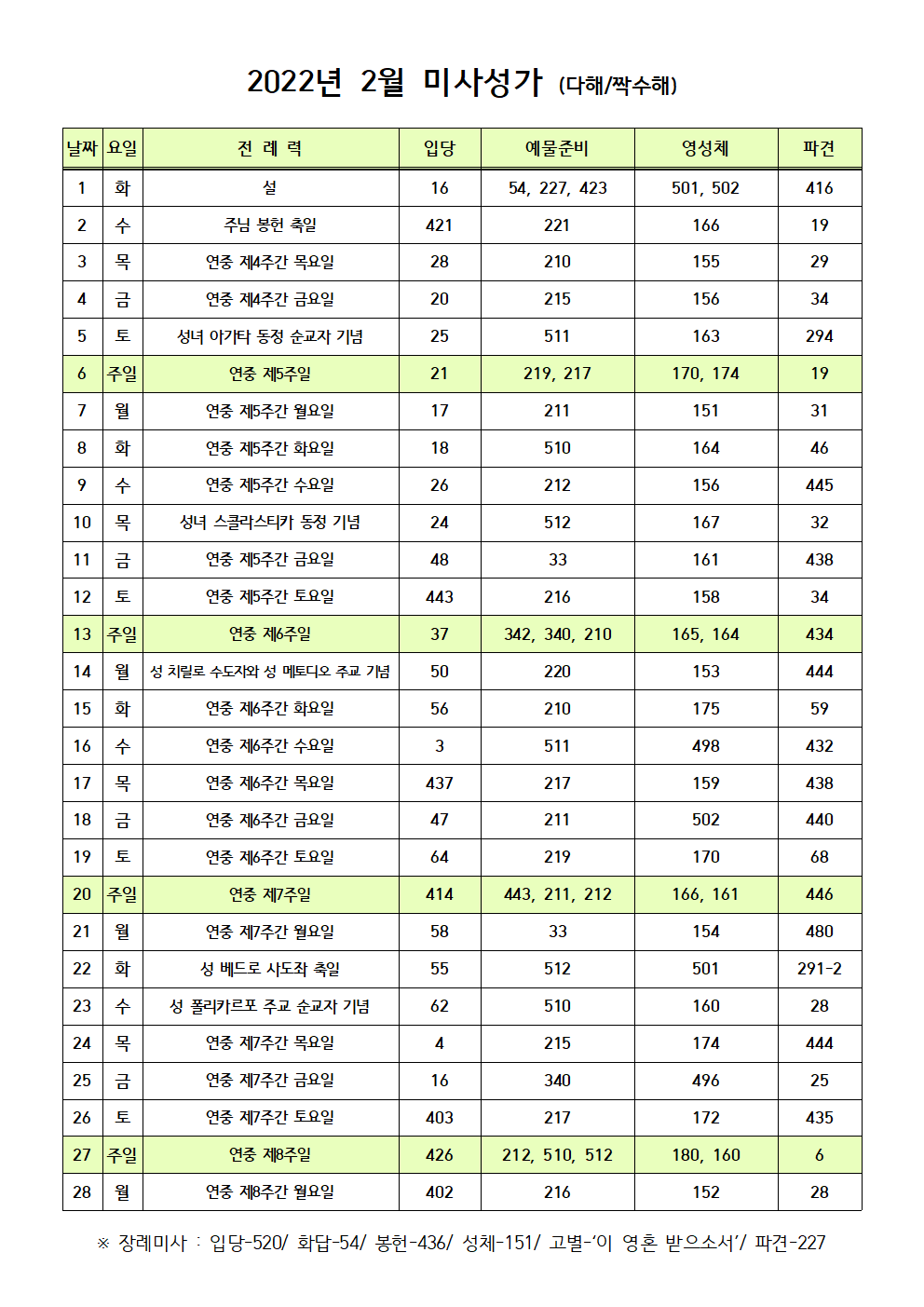 2022년 2월 미사성가 (다해/짝수해)

| 날짜 | 요일 | 전 례 력 | 입당 | 예물준비 | 영성체 | 파견 |
|---|---|---|---|---|---|---|
| 1 | 화 | 설 | 16 | 54, 227, 423 | 501, 502 | 416 |
| 2 | 수 | 주님 봉헌 축일 | 421 | 221 | 166 | 19 |
| 3 | 목 | 연중 제4주간 목요일 | 28 | 210 | 155 | 29 |
| 4 | 금 | 연중 제4주간 금요일 | 20 | 215 | 156 | 34 |
| 5 | 토 | 성녀 아가타 동정 순교자 기념 | 25 | 511 | 163 | 294 |
| 6 | 주일 | 연중 제5주일 | 21 | 219, 217 | 170, 174 | 19 |
| 7 | 월 | 연중 제5주간 월요일 | 17 | 211 | 151 | 31 |
| 8 | 화 | 연중 제5주간 화요일 | 18 | 510 | 164 | 46 |
| 9 | 수 | 연중 제5주간 수요일 | 26 | 212 | 156 | 445 |
| 10 | 목 | 성녀 스콜라스티카 동정 기념 | 24 | 512 | 167 | 32 |
| 11 | 금 | 연중 제5주간 금요일 | 48 | 33 | 161 | 438 |
| 12 | 토 | 연중 제5주간 토요일 | 443 | 216 | 158 | 34 |
| 13 | 주일 | 연중 제6주일 | 37 | 342, 340, 210 | 165, 164 | 434 |
| 14 | 월 | 성 치릴로 수도자와 성 메토디오 주교 기념 | 50 | 220 | 153 | 444 |
| 15 | 화 | 연중 제6주간 화요일 | 56 | 210 | 175 | 59 |
| 16 | 수 | 연중 제6주간 수요일 | 3 | 511 | 498 | 432 |
| 17 | 목 | 연중 제6주간 목요일 | 437 | 217 | 159 | 438 |
| 18 | 금 | 연중 제6주간 금요일 | 47 | 211 | 502 | 440 |
| 19 | 토 | 연중 제6주간 토요일 | 64 | 219 | 170 | 68 |
| 20 | 주일 | 연중 제7주일 | 414 | 443, 211, 212 | 166, 161 | 446 |
| 21 | 월 | 연중 제7주간 월요일 | 58 | 33 | 154 | 480 |
| 22 | 화 | 성 베드로 사도좌 축일 | 55 | 512 | 501 | 291-2 |
| 23 | 수 | 성 폴리카르포 주교 순교자 기념 | 62 | 510 | 160 | 28 |
| 24 | 목 | 연중 제7주간 목요일 | 4 | 215 | 174 | 444 |
| 25 | 금 | 연중 제7주간 금요일 | 16 | 340 | 496 | 25 |
| 26 | 토 | 연중 제7주간 토요일 | 403 | 217 | 172 | 435 |
| 27 | 주일 | 연중 제8주일 | 426 | 212, 510, 512 | 180, 160 | 6 |
| 28 | 월 | 연중 제8주간 월요일 | 402 | 216 | 152 | 28 |

※ 장례미사 : 입당-520/ 화답-54/ 봉헌-436/ 성체-151/ 고별-'이 영혼 받으소서'/ 파견-227